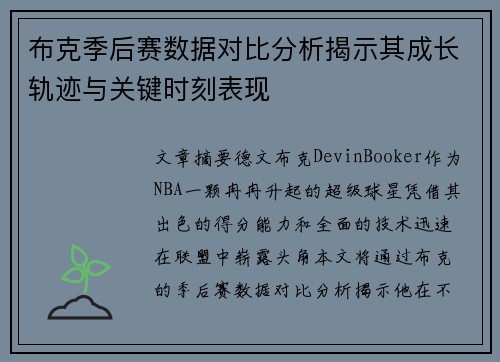 布克季后赛数据对比分析揭示其成长轨迹与关键时刻表现

文章摘要德文布克DevinBooker作为NBA一颗冉冉升起的超级球星凭借其出色的得分能力和全面的技术迅速在联盟中崭露头角本文将通过布克的季后赛数据对比分析揭示他在不